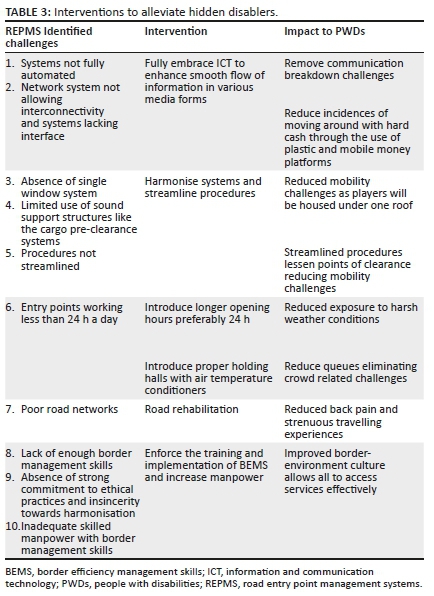 TABLE 3: Interventions to alleviate hidden disablers.

| REPMS Identified challenges | Intervention | Impact to PWDs |
|---|---|---|
| 1. Systems not fully automated 2. Network system not allowing interconnectivity and systems lacking interface | Fully embrace ICT to enhance smooth flow of information in various media forms | Remove communication breakdown challenges Reduce incidences of moving around with hard cash through the use of plastic and mobile money platforms |
| 3. Absence of single window system 4. Limited use of sound support structures like the cargo pre-clearance systems 5. Procedures not streamlined | Harmonise systems and streamline procedures | Reduced mobility challenges as players will be housed under one roof Streamlined procedures lessen points of clearance reducing mobility challenges |
| 6. Entry points working less than 24 h a day | Introduce longer opening hours preferably 24 h Introduce proper holding halls with air temperature conditioners | Reduced exposure to harsh weather conditions Reduce queues eliminating crowd related challenges |
| 7. Poor road networks | Road rehabilitation | Reduced back pain and strenuous travelling experiences |
| 8. Lack of enough border management skills 9. Absence of strong commitment to ethical practices and insincerity towards harmonisation 10. Inadequate skilled manpower with border management skills | Enforce the training and implementation of BEMS and increase manpower | Improved border-environment culture allows all to access services effectively |

BEMS, border efficiency management skills; ICT, information and communication technology; PWDs, people with disabilities; REPMS, road entry point management systems.